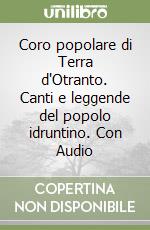 unilibro

Coro popolare di Terra d'Otranto. Canti e leggende del popolo idruntino. Con Audio

COPERTINA NON DISPONIBILE